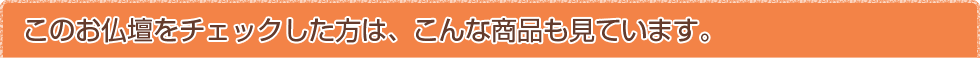 このお仏壇をチェックした方は、こんな商品も見ています。